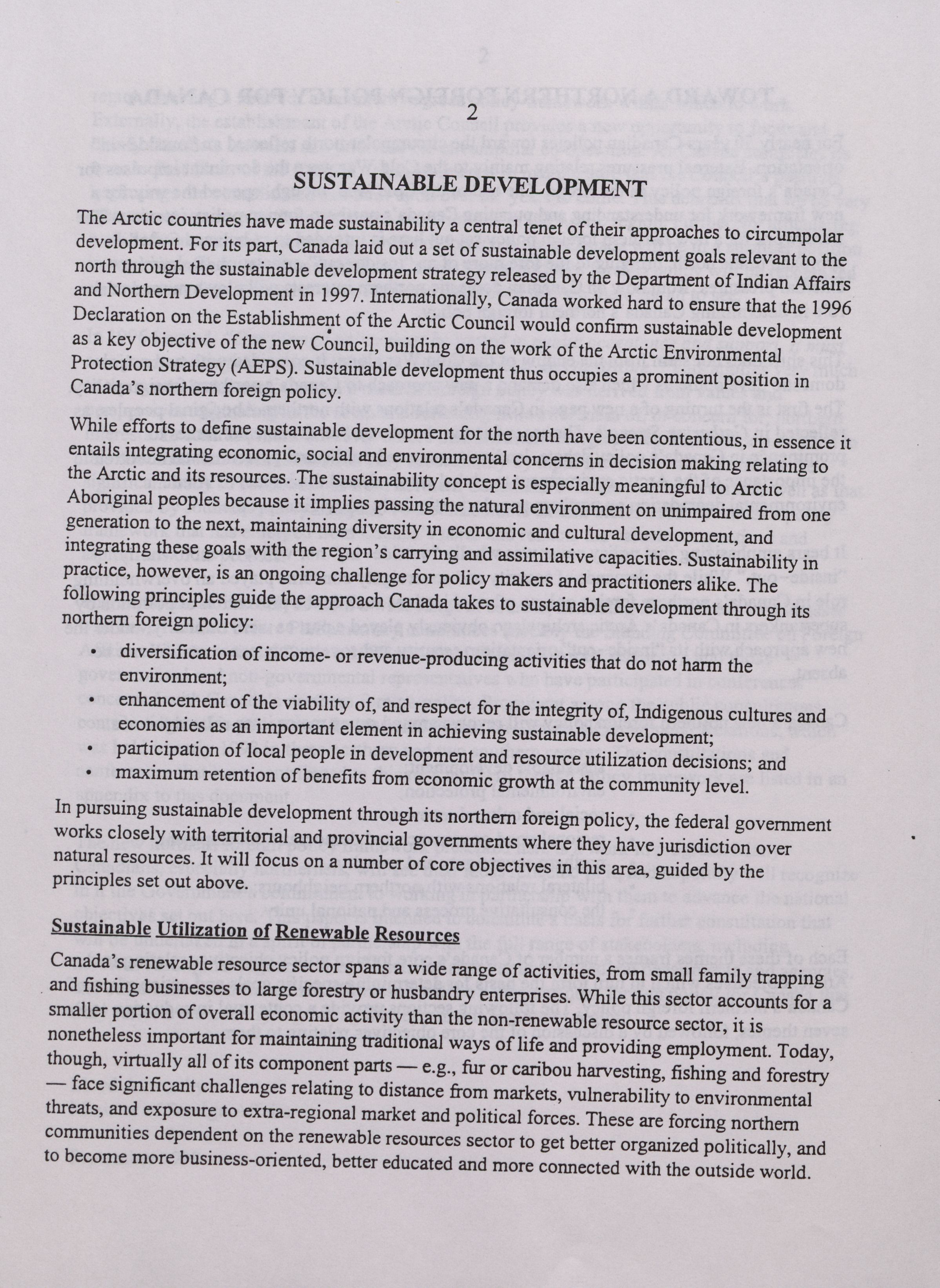 2

SUSTAINABLE DEVELOPMENT

The Arctic countries have made sustainability a central tenet of their approaches to circumpolar development. For its part, Canada laid out a set of sustainable development goals relevant to the north through the sustainable development strategy released by the Department of Indian Affairs and Northern Development in 1997. Internationally, Canada worked hard to ensure that the 1996 Declaration on the Establishment of the Arctic Council would confirm sustainable development as a key objective of the new Council, building on the work of the Arctic Environmental Protection Strategy (AEPS). Sustainable development thus occupies a prominent position in Canada's northern foreign policy.

While efforts to define sustainable development for the north have been contentious, in essence it entails integrating economic, social and environmental concerns in decision making relating to the Arctic and its resources. The sustainability concept is especially meaningful to Arctic Aboriginal peoples because it implies passing the natural environment on unimpaired from one generation to the next, maintaining diversity in economic and cultural development, and integrating these goals with the region's carrying and assimilative capacities. Sustainability in practice, however, is an ongoing challenge for policy makers and practitioners alike. The following principles guide the approach Canada takes to sustainable development through its northern foreign policy:

• diversification of income- or revenue-producing activities that do not harm the environment;
• enhancement of the viability of, and respect for the integrity of, Indigenous cultures and economies as an important element in achieving sustainable development;
• participation of local people in development and resource utilization decisions; and
• maximum retention of benefits from economic growth at the community level.

In pursuing sustainable development through its northern foreign policy, the federal government works closely with territorial and provincial governments where they have jurisdiction over natural resources. It will focus on a number of core objectives in this area, guided by the principles set out above.

Sustainable Utilization of Renewable Resources

Canada's renewable resource sector spans a wide range of activities, from small family trapping and fishing businesses to large forestry or husbandry enterprises. While this sector accounts for a smaller portion of overall economic activity than the non-renewable resource sector, it is nonetheless important for maintaining traditional ways of life and providing employment. Today, though, virtually all of its component parts — e.g., fur or caribou harvesting, fishing and forestry — face significant challenges relating to distance from markets, vulnerability to environmental threats, and exposure to extra-regional market and political forces. These are forcing northern communities dependent on the renewable resources sector to get better organized politically, and to become more business-oriented, better educated and more connected with the outside world.